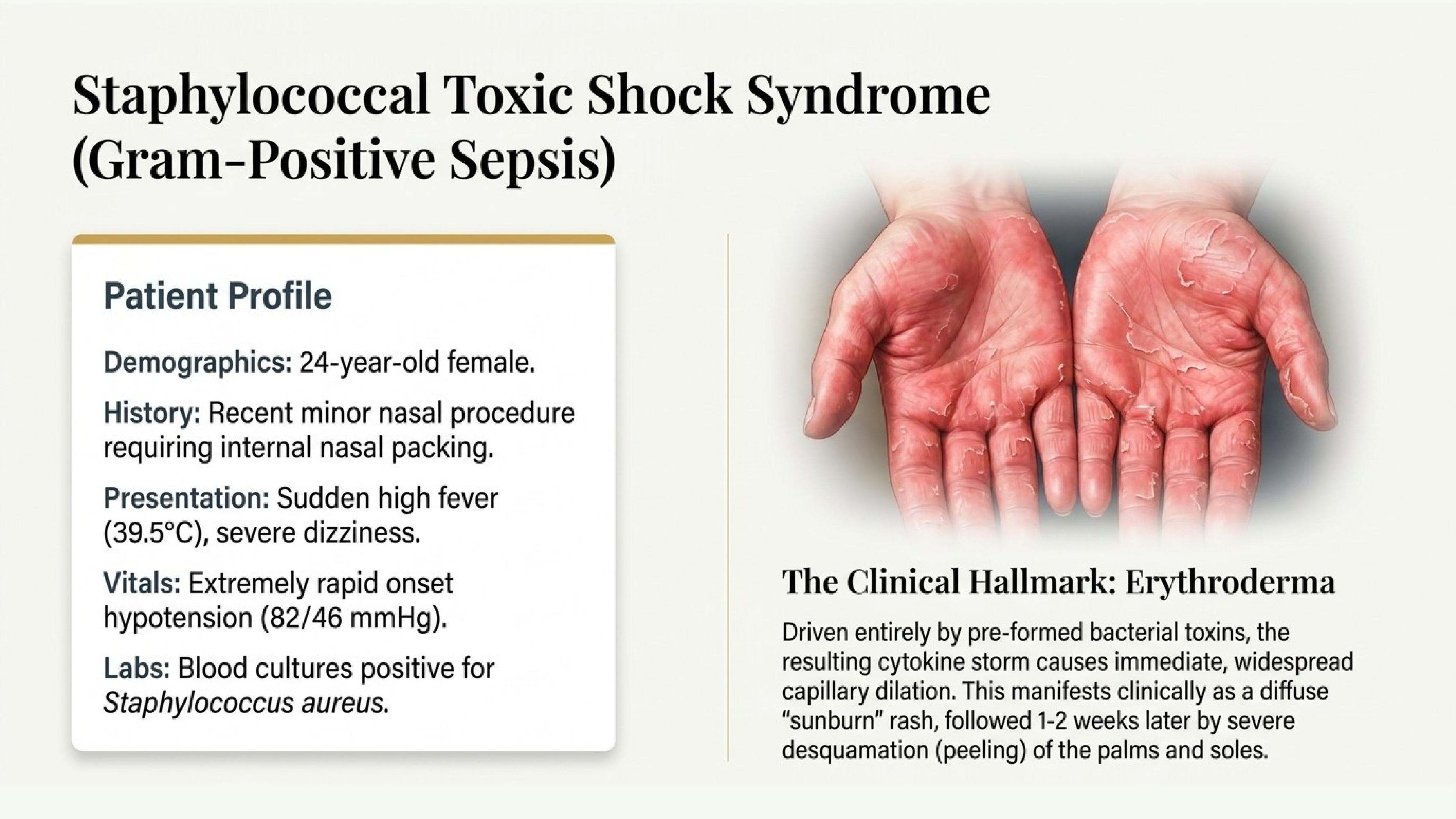 Staphylococcal Toxic Shock Syndrome (Gram-Positive Sepsis)

Patient Profile

Demographics: 24-year-old female.

History: Recent minor nasal procedure requiring internal nasal packing.

Presentation: Sudden high fever (39.5°C), severe dizziness.

Vitals: Extremely rapid onset hypotension (82/46 mmHg).

Labs: Blood cultures positive for Staphylococcus aureus.

The Clinical Hallmark: Erythroderma

Driven entirely by pre-formed bacterial toxins, the resulting cytokine storm causes immediate, widespread capillary dilation. This manifests clinically as a diffuse "sunburn" rash, followed 1-2 weeks later by severe desquamation (peeling) of the palms and soles.